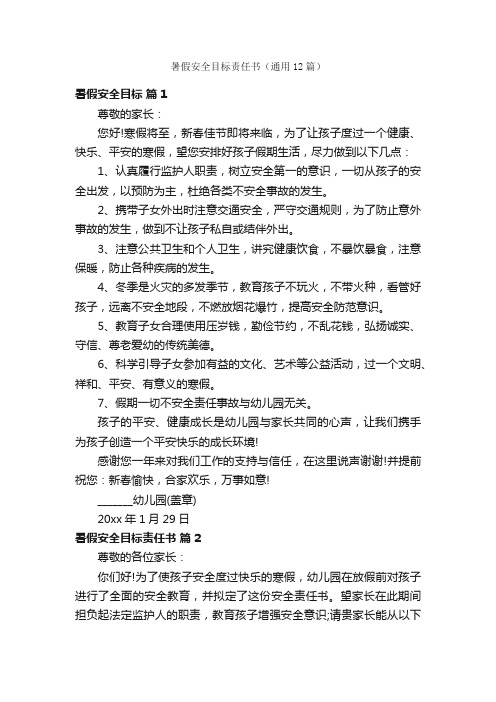 暑假安全目标责任书（通用12篇）

暑假安全目标 篇1

尊敬的家长：

您好!寒假将至，新春佳节即将来临，为了让孩子度过一个健康、快乐、平安的寒假，望您安排好孩子假期生活，尽力做到以下几点：

1、认真履行监护人职责，树立安全第一的意识，一切从孩子的安全出发，以预防为主，杜绝各类不安全事故的发生。

2、携带子女外出时注意交通安全，严守交通规则，为了防止意外事故的发生，做到不让孩子私自或结伴外出。

3、注意公共卫生和个人卫生，讲究健康饮食，不暴饮暴食，注意保暖，防止各种疾病的发生。

4、冬季是火灾的多发季节，教育孩子不玩火，不带火种，看管好孩子，远离不安全地段，不燃放烟花爆竹，提高安全防范意识。

5、教育子女合理使用压岁钱，勤俭节约，不乱花钱，弘扬诚实、守信、尊老爱幼的传统美德。

6、科学引导子女参加有益的文化、艺术等公益活动，过一个文明、祥和、平安、有意义的寒假。

7、假期一切不安全责任事故与幼儿园无关。

孩子的平安、健康成长是幼儿园与家长共同的心声，让我们携手为孩子创造一个平安快乐的成长环境!

感谢您一年来对我们工作的支持与信任，在这里说声谢谢!并提前祝您：新春愉快，合家欢乐，万事如意!

______幼儿园(盖章)

20xx年1月29日

暑假安全目标责任书 篇2

尊敬的各位家长：

你们好!为了使孩子安全度过快乐的寒假，幼儿园在放假前对孩子进行了全面的安全教育，并拟定了这份安全责任书。望家长在此期间担负起法定监护人的职责，教育孩子增强安全意识;请贵家长能从以下